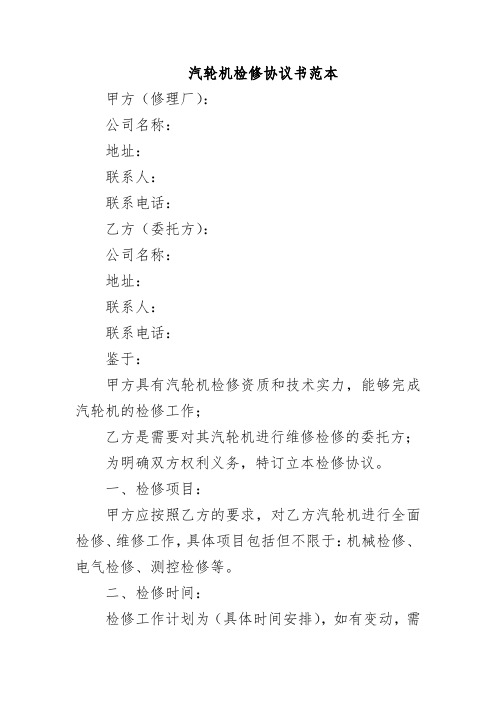 汽轮机检修协议书范本

甲方（修理厂）：

公司名称：

地址：

联系人：

联系电话：

乙方（委托方）：

公司名称：

地址：

联系人：

联系电话：

鉴于：

甲方具有汽轮机检修资质和技术实力，能够完成汽轮机的检修工作；

乙方是需要对其汽轮机进行维修检修的委托方；

为明确双方权利义务，特订立本检修协议。

一、检修项目：

甲方应按照乙方的要求，对乙方汽轮机进行全面检修、维修工作，具体项目包括但不限于：机械检修、电气检修、测控检修等。

二、检修时间：

检修工作计划为（具体时间安排），如有变动，需